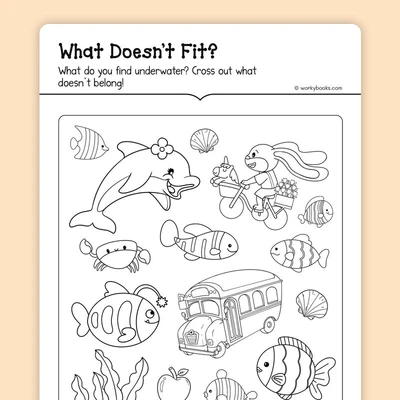 What Doesn't Fit?

What do you find underwater? Cross out what doesn't belong!

© workybooks.com